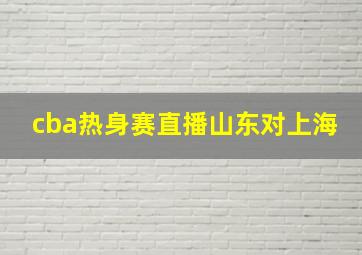 cba热身赛直播山东对上海